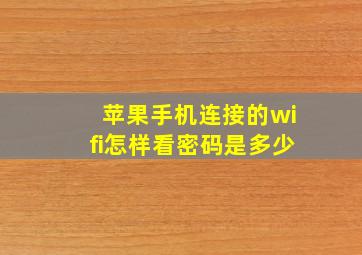 苹果手机连接的wifi怎样看密码是多少